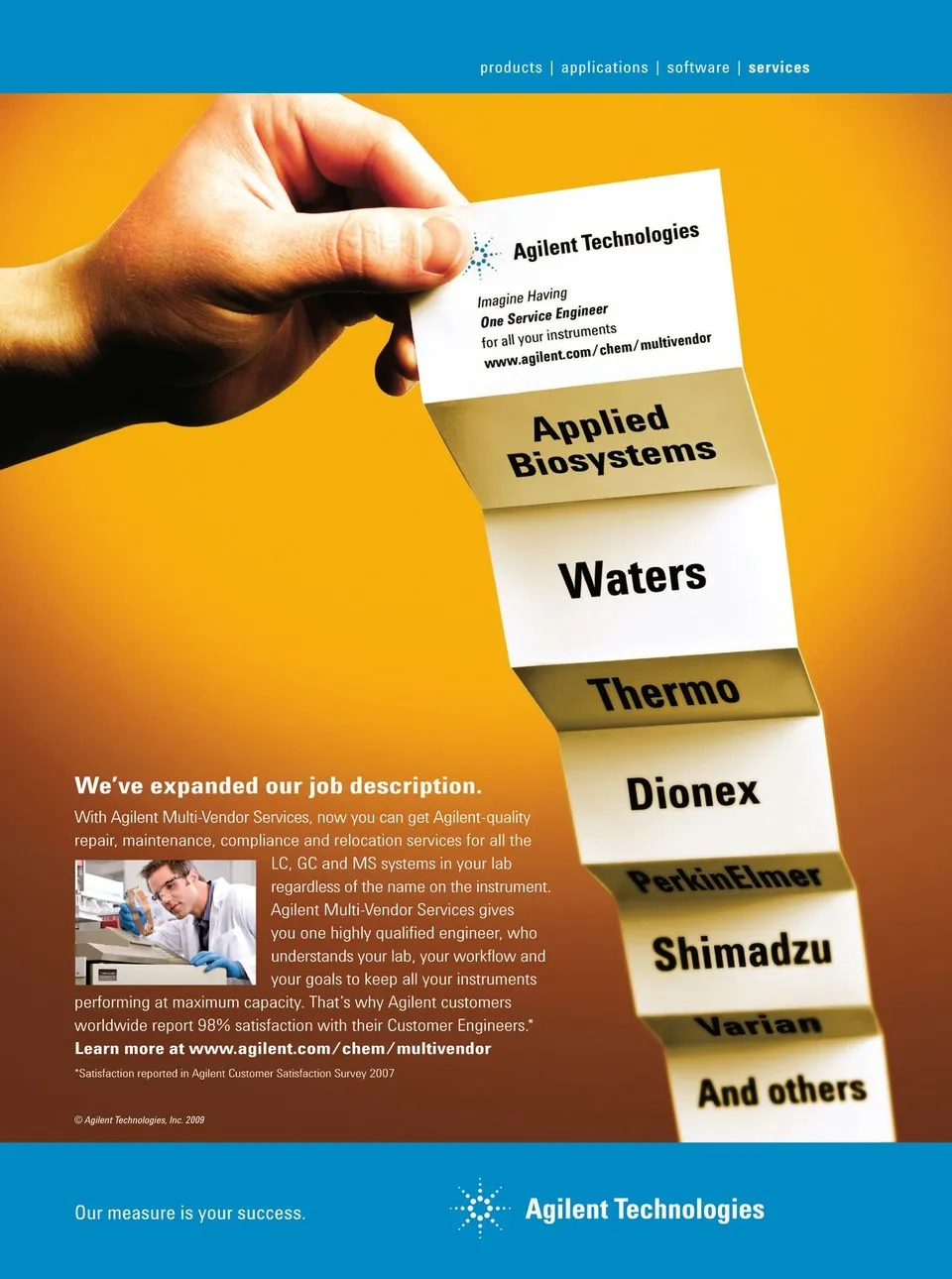 products | applications | software | services

Agilent Technologies

Imagine Having
One Service Engineer
for all your instruments
www.agilent.com/chem/multivendor

Applied Biosystems

Waters

Thermo

Dionex

PerkinElmer

Shimadzu

Varian

And others

We've expanded our job description.

With Agilent Multi-Vendor Services, now you can get Agilent-quality repair, maintenance, compliance and relocation services for all the LC, GC and MS systems in your lab regardless of the name on the instrument. Agilent Multi-Vendor Services gives you one highly qualified engineer, who understands your lab, your workflow and your goals to keep all your instruments performing at maximum capacity. That's why Agilent customers worldwide report 98% satisfaction with their Customer Engineers.*

Learn more at www.agilent.com/chem/multivendor

*Satisfaction reported in Agilent Customer Satisfaction Survey 2007

© Agilent Technologies, Inc. 2009

Our measure is your success.

Agilent Technologies